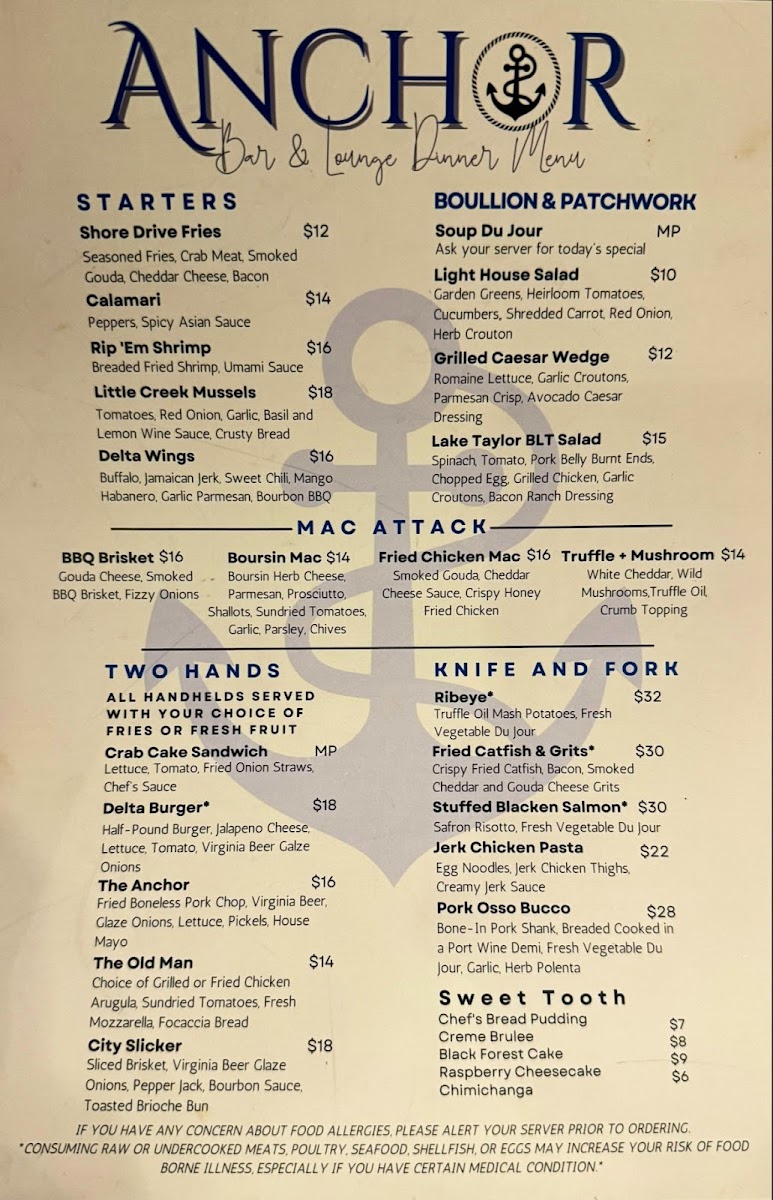 ANCHOR
Bar & Lounge Dinner Menu

STARTERS

Shore Drive Fries $12
Seasoned Fries, Crab Meat, Smoked Gouda, Cheddar Cheese, Bacon

Calamari $14
Peppers, Spicy Asian Sauce

Rip 'Em Shrimp $16
Breaded Fried Shrimp, Umami Sauce

Little Creek Mussels $18
Tomatoes, Red Onion, Garlic, Basil and Lemon Wine Sauce, Crusty Bread

Delta Wings $16
Buffalo, Jamaican Jerk, Sweet Chili, Mango Habanero, Garlic Parmesan, Bourbon BBQ

BOULLION & PATCHWORK

Soup Du Jour MP
Ask your server for today's special

Light House Salad $10
Garden Greens, Heirloom Tomatoes, Cucumbers, Shredded Carrot, Red Onion, Herb Crouton

Grilled Caesar Wedge $12
Romaine Lettuce, Garlic Croutons, Parmesan Crisp, Avocado Caesar Dressing

Lake Taylor BLT Salad $15
Spinach, Tomato, Pork Belly Burnt Ends, Chopped Egg, Grilled Chicken, Garlic Croutons, Bacon Ranch Dressing

MAC ATTACK

BBQ Brisket $16
Gouda Cheese, Smoked BBQ Brisket, Fizzy Onions

Boursin Mac $14
Boursin Herb Cheese, Parmesan, Prosciutto, Shallots, Sundried Tomatoes, Garlic, Parsley, Chives

Fried Chicken Mac $16
Smoked Gouda, Cheddar Cheese Sauce, Crispy Honey Fried Chicken

Truffle + Mushroom $14
White Cheddar, Wild Mushrooms,Truffle Oil, Crumb Topping

TWO HANDS

ALL HANDHELDS SERVED WITH YOUR CHOICE OF FRIES OR FRESH FRUIT

Crab Cake Sandwich MP
Lettuce, Tomato, Fried Onion Straws, Chef's Sauce

Delta Burger* $18
Half-Pound Burger, Jalapeno Cheese, Lettuce, Tomato, Virginia Beer Galze Onions

The Anchor $16
Fried Boneless Pork Chop, Virginia Beer, Glaze Onions, Lettuce, Pickels, House Mayo

The Old Man $14
Choice of Grilled or Fried Chicken Arugula, Sundried Tomatoes, Fresh Mozzarella, Focaccia Bread

City Slicker $18
Sliced Brisket, Virginia Beer Glaze Onions, Pepper Jack, Bourbon Sauce, Toasted Brioche Bun

KNIFE AND FORK

Ribeye* $32
Truffle Oil Mash Potatoes, Fresh Vegetable Du Jour

Fried Catfish & Grits* $30
Crispy Fried Catfish, Bacon, Smoked Cheddar and Gouda Cheese Grits

Stuffed Blacken Salmon* $30
Safron Risotto, Fresh Vegetable Du Jour

Jerk Chicken Pasta $22
Egg Noodles, Jerk Chicken Thighs, Creamy Jerk Sauce

Pork Osso Bucco $28
Bone-In Pork Shank, Breaded Cooked in a Port Wine Demi, Fresh Vegetable Du Jour, Garlic, Herb Polenta

Sweet Tooth

Chef's Bread Pudding $7
Creme Brulee $8
Black Forest Cake $9
Raspberry Cheesecake Chimichanga $6

IF YOU HAVE ANY CONCERN ABOUT FOOD ALLERGIES, PLEASE ALERT YOUR SERVER PRIOR TO ORDERING.
*CONSUMING RAW OR UNDERCOOKED MEATS, POULTRY, SEAFOOD, SHELLFISH, OR EGGS MAY INCREASE YOUR RISK OF FOOD BORNE ILLNESS, ESPECIALLY IF YOU HAVE CERTAIN MEDICAL CONDITION.*